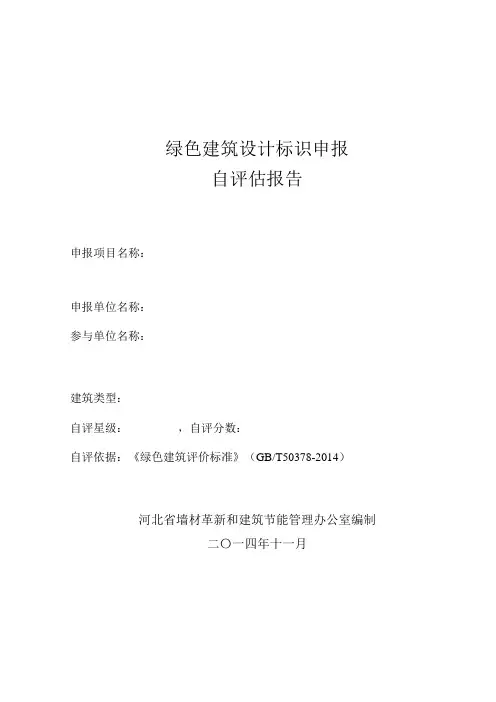 绿色建筑设计标识申报
自评估报告

申报项目名称：

申报单位名称：

参与单位名称：

建筑类型：

自评星级：　　　　，自评分数：

自评依据：《绿色建筑评价标准》（GB/T50378-2014）

河北省墙材革新和建筑节能管理办公室编制

二〇一四年十一月